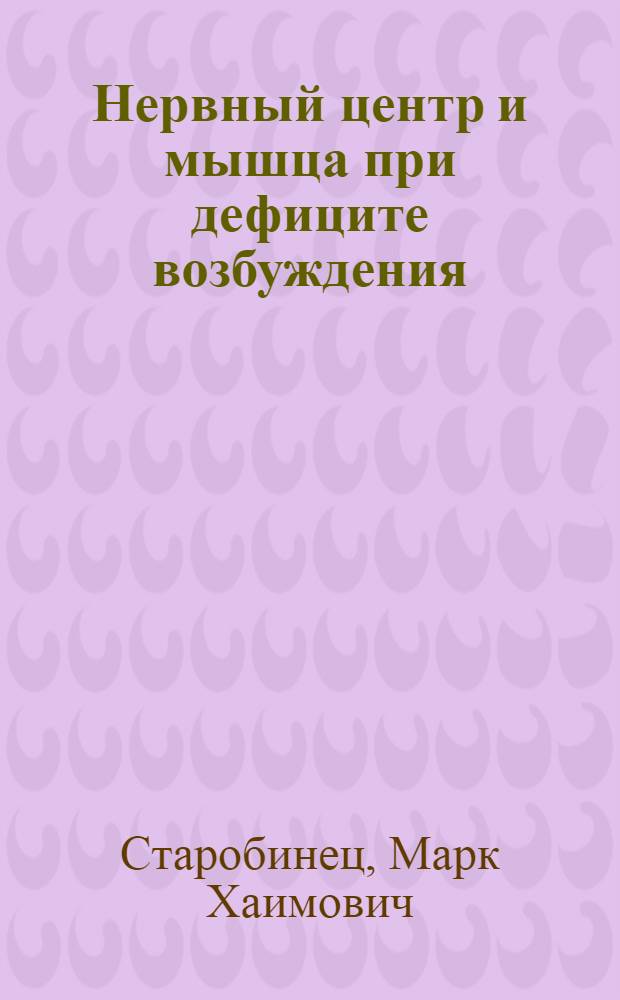 Нервный центр и мышца при дефиците возбуждения

Старобинец, Марк Хаимович